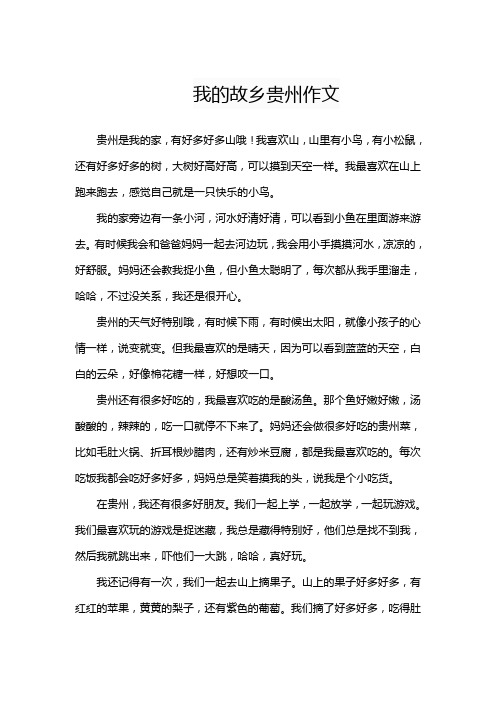 我的故乡贵州作文

贵州是我的家，有好多好多山哦！我喜欢山，山里有小鸟，有小松鼠，还有好多好多的树，大树好高好高，可以摸到天空一样。我最喜欢在山上跑来跑去，感觉自己就是一只快乐的小鸟。

我的家旁边有一条小河，河水好清好清，可以看到小鱼在里面游来游去。有时候我会和爸爸妈妈一起去河边玩，我会用小手摸摸河水，凉凉的，好舒服。妈妈还会教我捉小鱼，但小鱼太聪明了，每次都从我手里溜走，哈哈，不过没关系，我还是很开心。

贵州的天气好特别哦，有时候下雨，有时候出太阳，就像小孩子的心情一样，说变就变。但我最喜欢的是晴天，因为可以看到蓝蓝的天空，白白的云朵，好像棉花糖一样，好想咬一口。

贵州还有很多好吃的，我最喜欢吃的是酸汤鱼。那个鱼好嫩好嫩，汤酸酸的，辣辣的，吃一口就停不下来了。妈妈还会做很多好吃的贵州菜，比如毛肚火锅、折耳根炒腊肉，还有炒米豆腐，都是我最喜欢吃的。每次吃饭我都会吃好多好多，妈妈总是笑着摸我的头，说我是个小吃货。

在贵州，我还有很多好朋友。我们一起上学，一起放学，一起玩游戏。我们最喜欢玩的游戏是捉迷藏，我总是藏得特别好，他们总是找不到我，然后我就跳出来，吓他们一大跳，哈哈，真好玩。

我还记得有一次，我们一起去山上摘果子。山上的果子好多好多，有红红的苹果，黄黄的梨子，还有紫色的葡萄。我们摘了好多好多，吃得肚